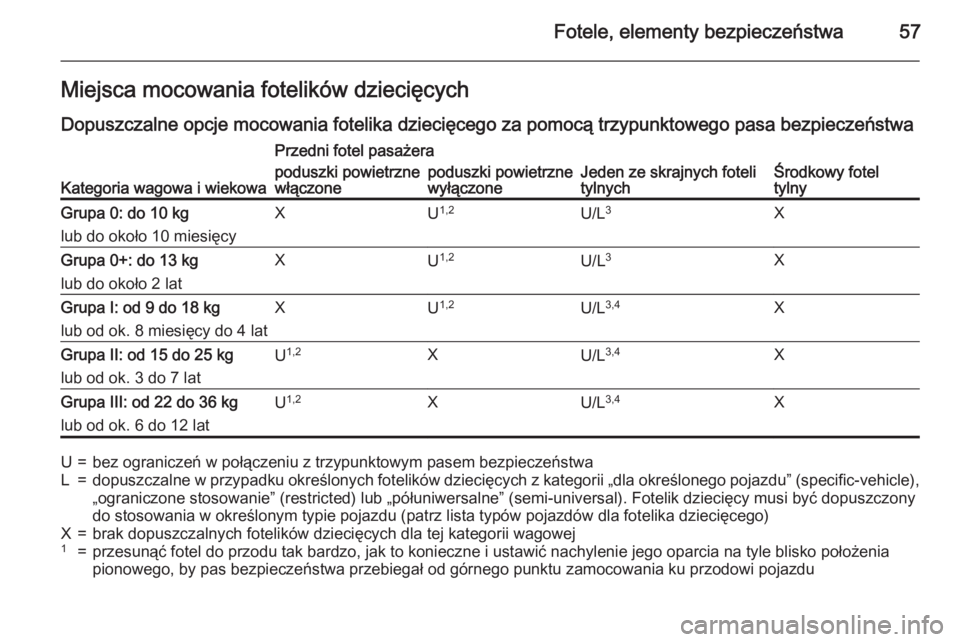 Fotele, elementy bezpieczeństwa 57

Miejsca mocowania fotelików dziecięcych

Dopuszczalne opcje mocowania fotelika dziecięcego za pomocą trzypunktowego pasa bezpieczeństwa

| Kategoria wagowa i wiekowa | Przedni fotel pasażera poduszki powietrzne włączone | Przedni fotel pasażera poduszki powietrzne wyłączone | Jeden ze skrajnych foteli tylnych | Środkowy fotel tylny |
|---|---|---|---|---|
| Grupa 0: do 10 kg lub do około 10 miesięcy | X | U$^{1,2}$ | U/L$^{3}$ | X |
| Grupa 0+: do 13 kg lub do około 2 lat | X | U$^{1,2}$ | U/L$^{3}$ | X |
| Grupa I: od 9 do 18 kg lub od ok. 8 miesięcy do 4 lat | X | U$^{1,2}$ | U/L$^{3,4}$ | X |
| Grupa II: od 15 do 25 kg lub od ok. 3 do 7 lat | U$^{1,2}$ | X | U/L$^{3,4}$ | X |
| Grupa III: od 22 do 36 kg lub od ok. 6 do 12 lat | U$^{1,2}$ | X | U/L$^{3,4}$ | X |

U = bez ograniczeń w połączeniu z trzypunktowym pasem bezpieczeństwa
L = dopuszczalne w przypadku określonych fotelików dziecięcych z kategorii „dla określonego pojazdu” (specific-vehicle), „ograniczone stosowanie” (restricted) lub „półuniwersalne” (semi-universal). Fotelik dziecięcy musi być dopuszczony do stosowania w określonym typie pojazdu (patrz lista typów pojazdów dla fotelika dziecięcego)
X = brak dopuszczalnych fotelików dziecięcych dla tej kategorii wagowej
$^{1}$ = przesunąć fotel do przodu tak bardzo, jak to konieczne i ustawić nachylenie jego oparcia na tyle blisko położenia pionowego, by pas bezpieczeństwa przebiegał od górnego punktu zamocowania ku przodowi pojazdu

carmanualsonline.info